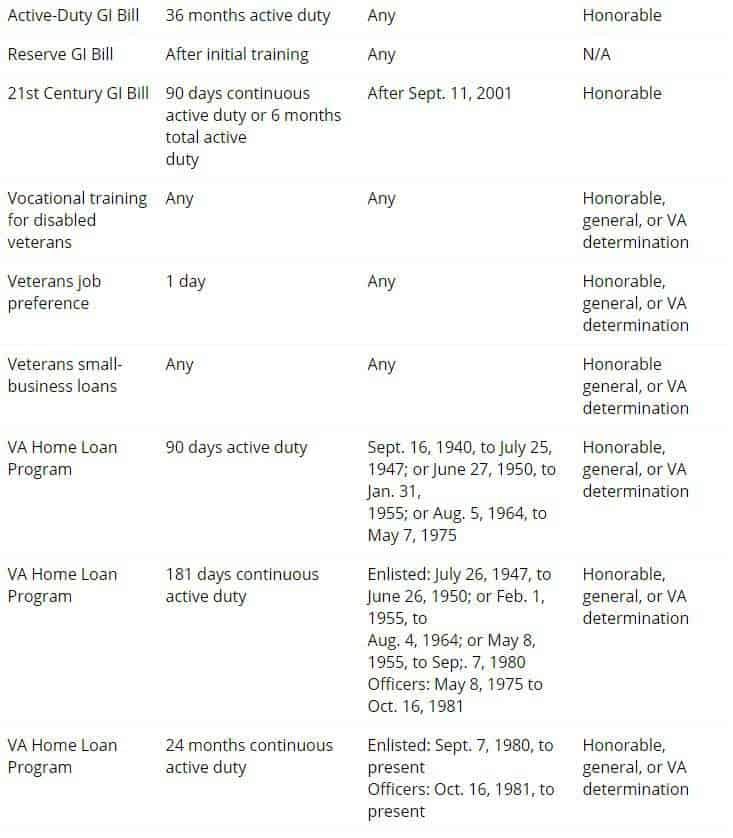 | | | | |
|---|---|---|---|
| Active-Duty GI Bill | 36 months active duty | Any | Honorable |
| Reserve GI Bill | After initial training | Any | N/A |
| 21st Century GI Bill | 90 days continuous active duty or 6 months total active duty | After Sept. 11, 2001 | Honorable |
| Vocational training for disabled veterans | Any | Any | Honorable, general, or VA determination |
| Veterans job preference | 1 day | Any | Honorable, general, or VA determination |
| Veterans small-business loans | Any | Any | Honorable general, or VA determination |
| VA Home Loan Program | 90 days active duty | Sept. 16, 1940, to July 25, 1947; or June 27, 1950, to Jan. 31, 1955; or Aug. 5, 1964, to May 7, 1975 | Honorable, general, or VA determination |
| VA Home Loan Program | 181 days continuous active duty | Enlisted: July 26, 1947, to June 26, 1950; or Feb. 1, 1955, to Aug. 4, 1964; or May 8, 1955, to Sep;. 7, 1980 Officers: May 8, 1975 to Oct. 16, 1981 | Honorable, general, or VA determination |
| VA Home Loan Program | 24 months continuous active duty | Enlisted: Sept. 7, 1980, to present Officers: Oct. 16, 1981, to present | Honorable, general, or VA determination |